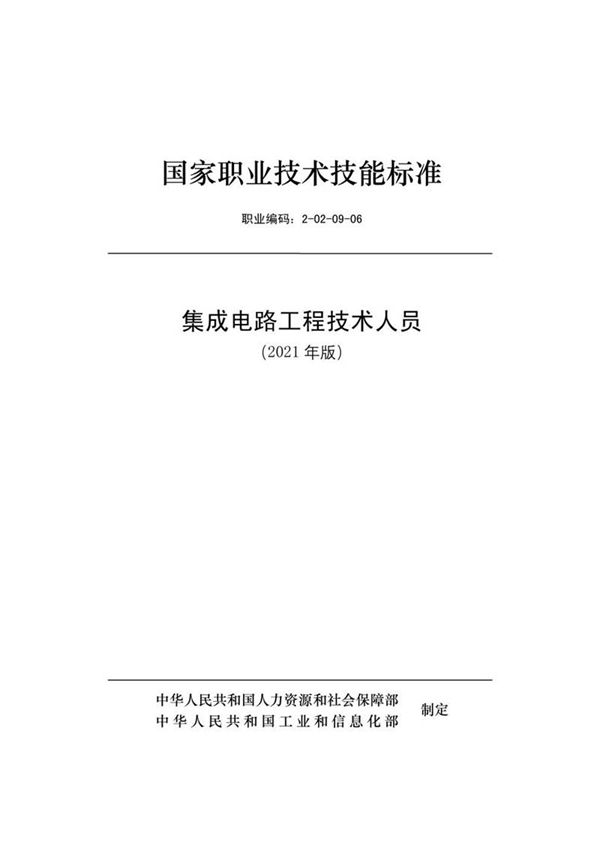 国家职业技术技能标准

职业编码：2-02-09-06

集成电路工程技术人员

（2021 年版）

中华人民共和国人力资源和社会保障部
中华人民共和国工业和信息化部
制定